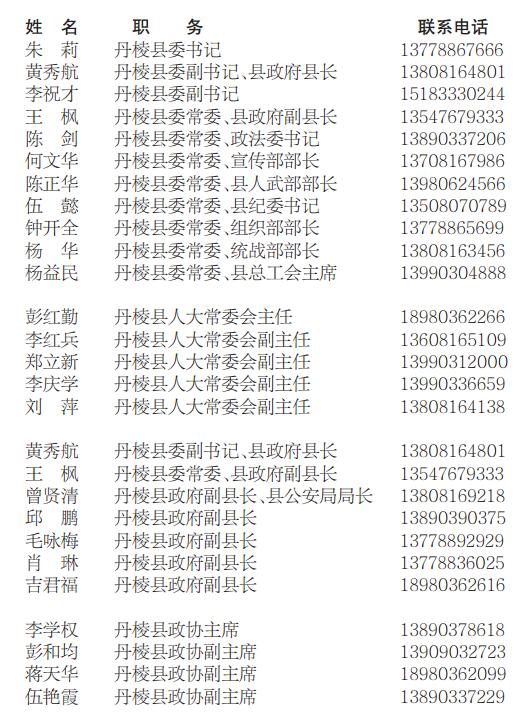 | 姓　名 | 职　　务 | 联系电话 |
|---|---|---|
| 朱　莉 | 丹棱县委书记 | 13778867666 |
| 黄秀航 | 丹棱县委副书记、县政府县长 | 13808164801 |
| 李祝才 | 丹棱县委副书记 | 15183330244 |
| 王　枫 | 丹棱县委常委、县政府副县长 | 13547679333 |
| 陈　剑 | 丹棱县委常委、政法委书记 | 13890337206 |
| 何文华 | 丹棱县委常委、宣传部部长 | 13708167986 |
| 陈正华 | 丹棱县委常委、县人武部部长 | 13980624566 |
| 伍　懿 | 丹棱县委常委、县纪委书记 | 13508070789 |
| 钟开全 | 丹棱县委常委、组织部部长 | 13778865699 |
| 杨　华 | 丹棱县委常委、统战部部长 | 13808163456 |
| 杨益民 | 丹棱县委常委、县总工会主席 | 13990304888 |
| 彭红勤 | 丹棱县人大常委会主任 | 18980362266 |
| 李红兵 | 丹棱县人大常委会副主任 | 13608165109 |
| 郑立新 | 丹棱县人大常委会副主任 | 13990312000 |
| 李庆学 | 丹棱县人大常委会副主任 | 13990336659 |
| 刘　萍 | 丹棱县人大常委会副主任 | 13808164138 |
| 黄秀航 | 丹棱县委副书记、县政府县长 | 13808164801 |
| 王　枫 | 丹棱县委常委、县政府副县长 | 13547679333 |
| 曾贤清 | 丹棱县政府副县长、县公安局局长 | 13808169218 |
| 邱　鹏 | 丹棱县政府副县长 | 13890390375 |
| 毛咏梅 | 丹棱县政府副县长 | 13778892929 |
| 肖　琳 | 丹棱县政府副县长 | 13778836025 |
| 吉君福 | 丹棱县政府副县长 | 18980362616 |
| 李学权 | 丹棱县政协主席 | 13890378618 |
| 彭和均 | 丹棱县政协副主席 | 13909032723 |
| 蒋天华 | 丹棱县政协副主席 | 18980362099 |
| 伍艳霞 | 丹棱县政协副主席 | 13890337229 |